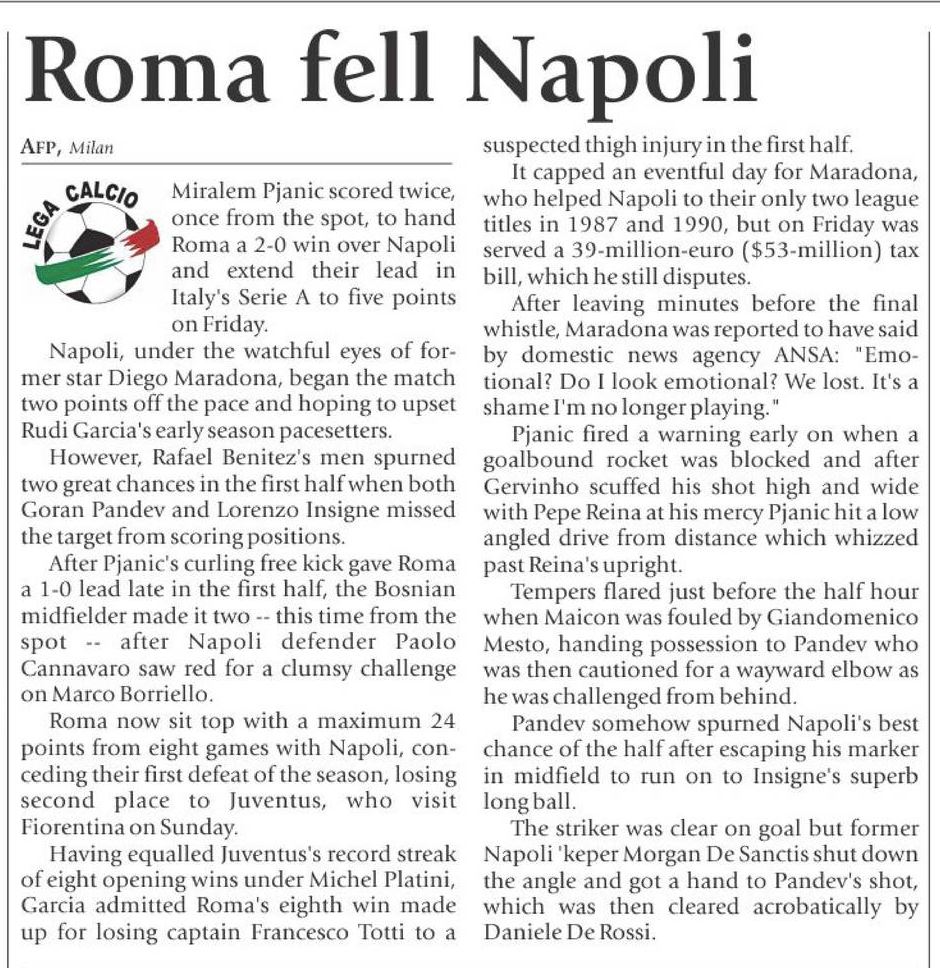 Roma fell Napoli

AFP, Milan

LEGA CALCIO

Miralem Pjanic scored twice, once from the spot, to hand Roma a 2-0 win over Napoli and extend their lead in Italy's Serie A to five points on Friday.

Napoli, under the watchful eyes of former star Diego Maradona, began the match two points off the pace and hoping to upset Rudi Garcia's early season pacesetters.

However, Rafael Benitez's men spurned two great chances in the first half when both Goran Pandev and Lorenzo Insigne missed the target from scoring positions.

After Pjanic's curling free kick gave Roma a 1-0 lead late in the first half, the Bosnian midfielder made it two -- this time from the spot -- after Napoli defender Paolo Cannavaro saw red for a clumsy challenge on Marco Borriello.

Roma now sit top with a maximum 24 points from eight games with Napoli, conceding their first defeat of the season, losing second place to Juventus, who visit Fiorentina on Sunday.

Having equalled Juventus's record streak of eight opening wins under Michel Platini, Garcia admitted Roma's eighth win made up for losing captain Francesco Totti to a suspected thigh injury in the first half.

It capped an eventful day for Maradona, who helped Napoli to their only two league titles in 1987 and 1990, but on Friday was served a 39-million-euro ($53-million) tax bill, which he still disputes.

After leaving minutes before the final whistle, Maradona was reported to have said by domestic news agency ANSA: "Emotional? Do I look emotional? We lost. It's a shame I'm no longer playing."

Pjanic fired a warning early on when a goalbound rocket was blocked and after Gervinho scuffed his shot high and wide with Pepe Reina at his mercy Pjanic hit a low angled drive from distance which whizzed past Reina's upright.

Tempers flared just before the half hour when Maicon was fouled by Giandomenico Mesto, handing possession to Pandev who was then cautioned for a wayward elbow as he was challenged from behind.

Pandev somehow spurned Napoli's best chance of the half after escaping his marker in midfield to run on to Insigne's superb long ball.

The striker was clear on goal but former Napoli 'keper Morgan De Sanctis shut down the angle and got a hand to Pandev's shot, which was then cleared acrobatically by Daniele De Rossi.